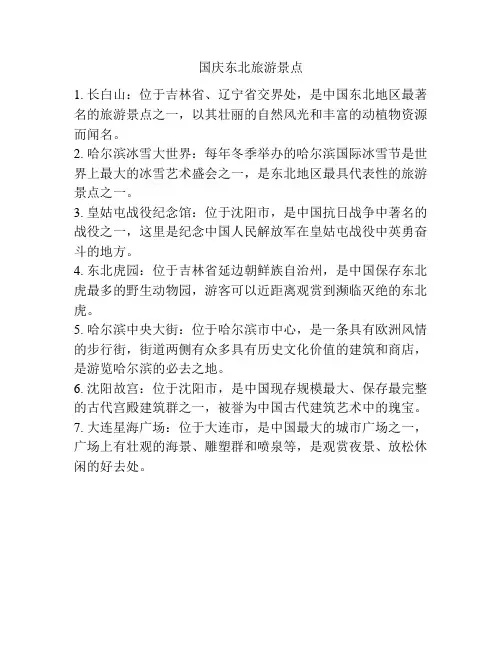 国庆东北旅游景点

1. 长白山：位于吉林省、辽宁省交界处，是中国东北地区最著名的旅游景点之一，以其壮丽的自然风光和丰富的动植物资源而闻名。

2. 哈尔滨冰雪大世界：每年冬季举办的哈尔滨国际冰雪节是世界上最大的冰雪艺术盛会之一，是东北地区最具代表性的旅游景点之一。

3. 皇姑屯战役纪念馆：位于沈阳市，是中国抗日战争中著名的战役之一，这里是纪念中国人民解放军在皇姑屯战役中英勇奋斗的地方。

4. 东北虎园：位于吉林省延边朝鲜族自治州，是中国保存东北虎最多的野生动物园，游客可以近距离观赏到濒临灭绝的东北虎。

5. 哈尔滨中央大街：位于哈尔滨市中心，是一条具有欧洲风情的步行街，街道两侧有众多具有历史文化价值的建筑和商店，是游览哈尔滨的必去之地。

6. 沈阳故宫：位于沈阳市，是中国现存规模最大、保存最完整的古代宫殿建筑群之一，被誉为中国古代建筑艺术中的瑰宝。

7. 大连星海广场：位于大连市，是中国最大的城市广场之一，广场上有壮观的海景、雕塑群和喷泉等，是观赏夜景、放松休闲的好去处。